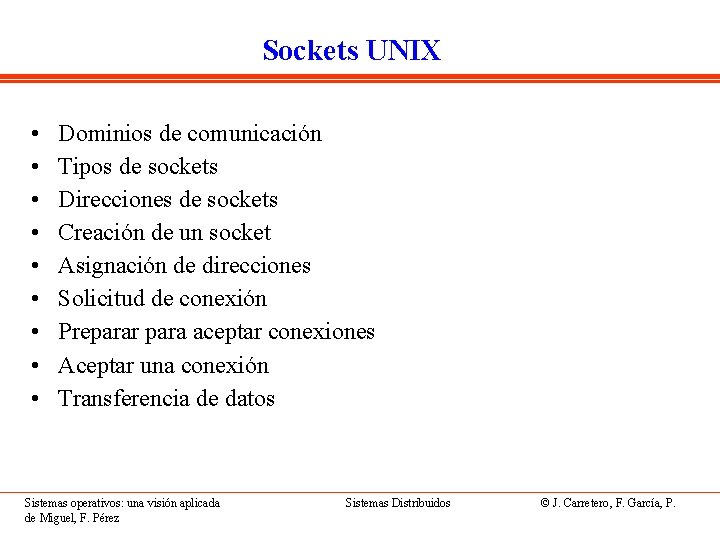 Sockets UNIX

• Dominios de comunicación
• Tipos de sockets
• Direcciones de sockets
• Creación de un socket
• Asignación de direcciones
• Solicitud de conexión
• Preparar para aceptar conexiones
• Aceptar una conexión
• Transferencia de datos

Sistemas operativos: una visión aplicada
Sistemas Distribuidos
© J. Carretero, F. García, P. de Miguel, F. Pérez